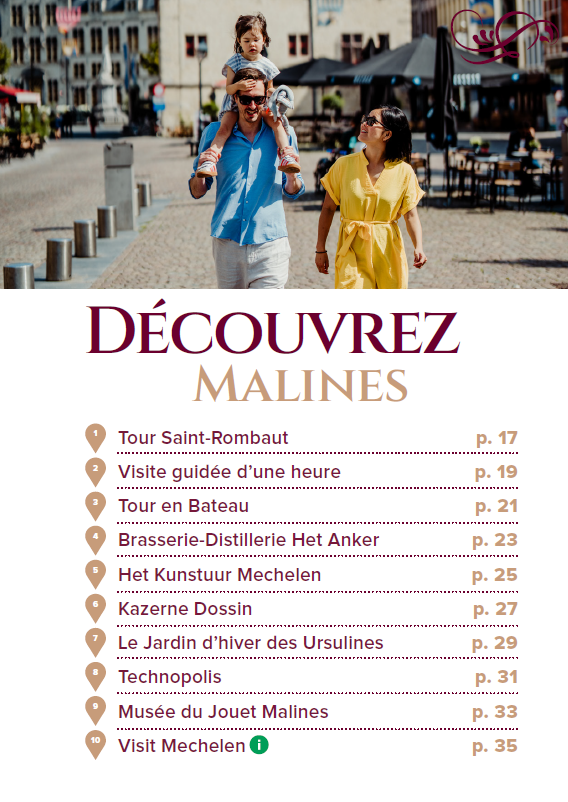 DÉCOUVREZ
MALINES

1 Tour Saint-Rombaut p. 17
2 Visite guidée d'une heure p. 19
3 Tour en Bateau p. 21
4 Brasserie-Distillerie Het Anker p. 23
5 Het Kunstuur Mechelen p. 25
6 Kazerne Dossin p. 27
7 Le Jardin d'hiver des Ursulines p. 29
8 Technopolis p. 31
9 Musée du Jouet Malines p. 33
10 Visit Mechelen i p. 35